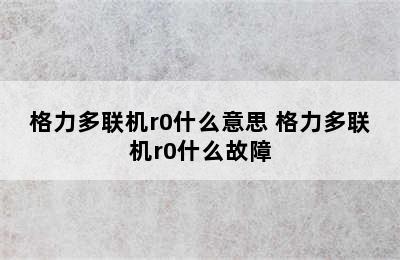 格力多联机r0什么意思 格力多联机r0什么故障